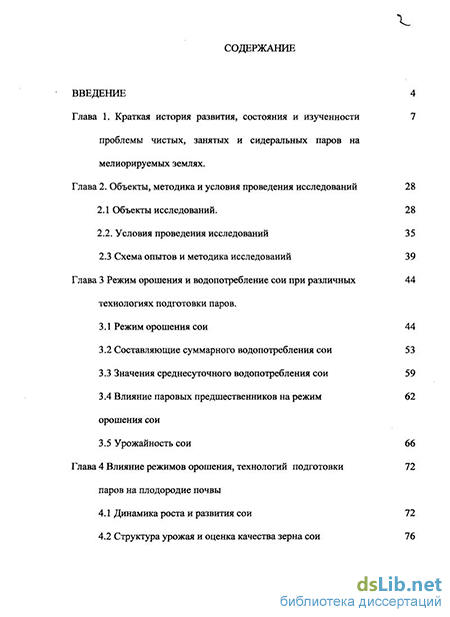 2

СОДЕРЖАНИЕ

ВВЕДЕНИЕ 4

Глава 1. Краткая история развития, состояния и изученности проблемы чистых, занятых и сидеральных паров на мелиорируемых землях. 7

Глава 2. Объекты, методика и условия проведения исследований 28

2.1 Объекты исследований. 28

2.2. Условия проведения исследований 35

2.3 Схема опытов и методика исследований 39

Глава 3 Режим орошения и водопотребление сои при различных технологиях подготовки паров. 44

3.1 Режим орошения сои 44

3.2 Составляющие суммарного водопотребления сои 53

3.3 Значения среднесуточного водопотребления сои 59

3.4 Влияние паровых предшественников на режим орошения сои 62

3.5 Урожайность сои 66

Глава 4 Влияние режимов орошения, технологий подготовки паров на плодородие почвы 72

4.1 Динамика роста и развития сои 72

4.2 Структура урожая и оценка качества зерна сои 76

dsLib.net
библиотека диссертаций